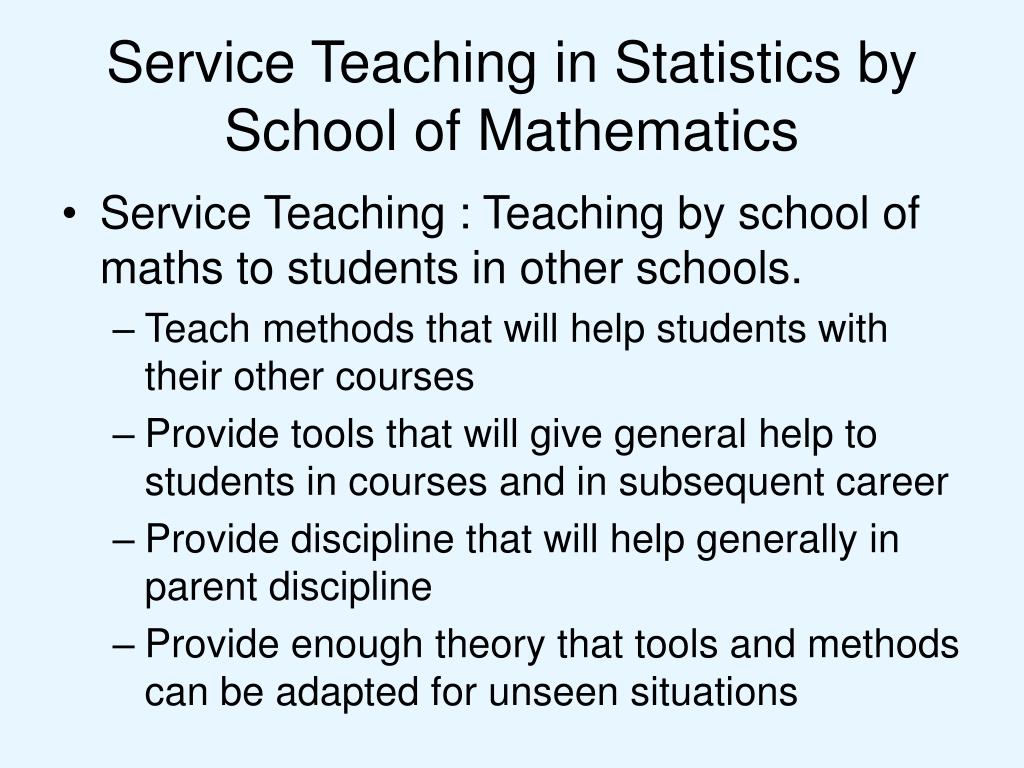 Service Teaching in Statistics by School of Mathematics

• Service Teaching : Teaching by school of maths to students in other schools.
– Teach methods that will help students with their other courses
– Provide tools that will give general help to students in courses and in subsequent career
– Provide discipline that will help generally in parent discipline
– Provide enough theory that tools and methods can be adapted for unseen situations